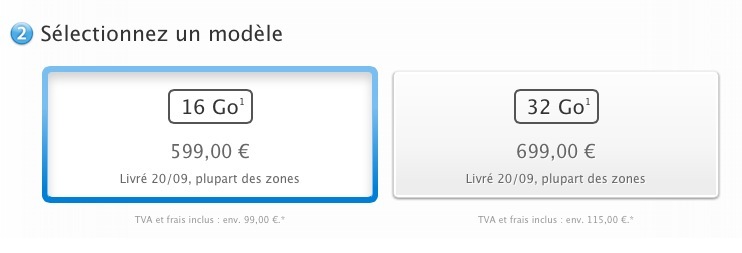 2 Sélectionnez un modèle

16 Go$^1$

599,00 €

Livré 20/09, plupart des zones

TVA et frais inclus : env. 99,00 €.*

32 Go$^1$

699,00 €

Livré 20/09, plupart des zones

TVA et frais inclus : env. 115,00 €.*